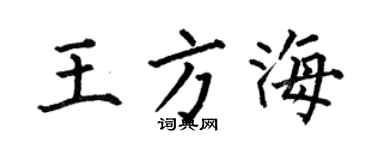 王方海
词典网